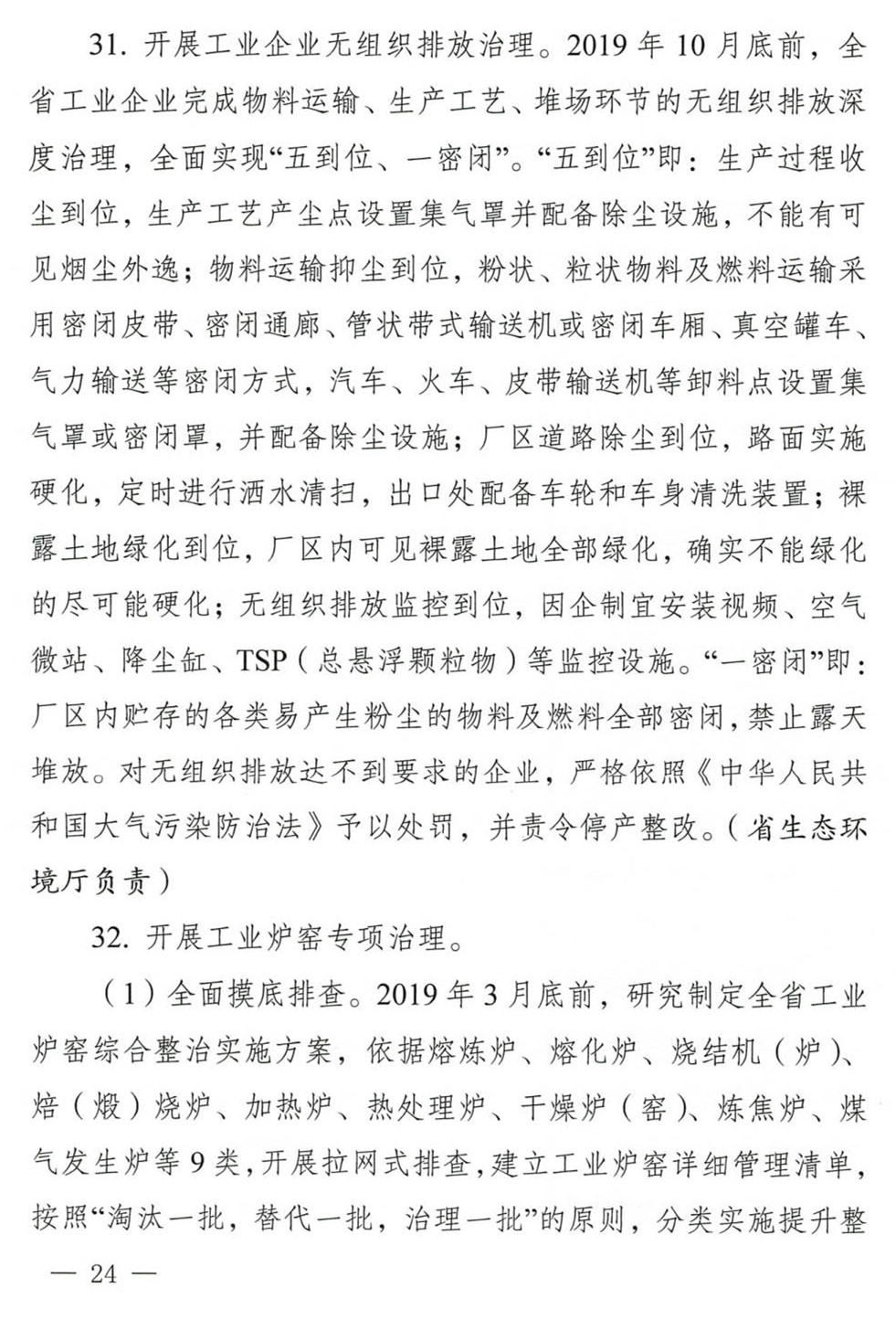 31.开展工业企业无组织排放治理。2019年10月底前，全省工业企业完成物料运输、生产工艺、堆场环节的无组织排放深度治理，全面实现“五到位、一密闭”。“五到位”即：生产过程收尘到位，生产工艺产尘点设置集气罩并配备除尘设施，不能有可见烟尘外逸；物料运输抑尘到位，粉状、粒状物料及燃料运输采用密闭皮带、密闭通廊、管状带式输送机或密闭车厢、真空罐车、气力输送等密闭方式，汽车、火车、皮带输送机等卸料点设置集气罩或密闭罩，并配备除尘设施；厂区道路除尘到位，路面实施硬化，定时进行洒水清扫，出口处配备车轮和车身清洗装置；裸露土地绿化到位，厂区内可见裸露土地全部绿化，确实不能绿化的尽可能硬化；无组织排放监控到位，因企制宜安装视频、空气微站、降尘缸、TSP（总悬浮颗粒物）等监控设施。“一密闭”即：厂区内贮存的各类易产生粉尘的物料及燃料全部密闭，禁止露天堆放。对无组织排放达不到要求的企业，严格依照《中华人民共和国大气污染防治法》予以处罚，并责令停产整改。（省生态环境厅负责）

32.开展工业炉窑专项治理。

（1）全面摸底排查。2019年3月底前，研究制定全省工业炉窑综合整治实施方案，依据熔炼炉、熔化炉、烧结机（炉）、焙（煅）烧炉、加热炉、热处理炉、干燥炉（窑）、炼焦炉、煤气发生炉等9类，开展拉网式排查，建立工业炉窑详细管理清单，按照“淘汰一批，替代一批，治理一批”的原则，分类实施提升整

— 24 —